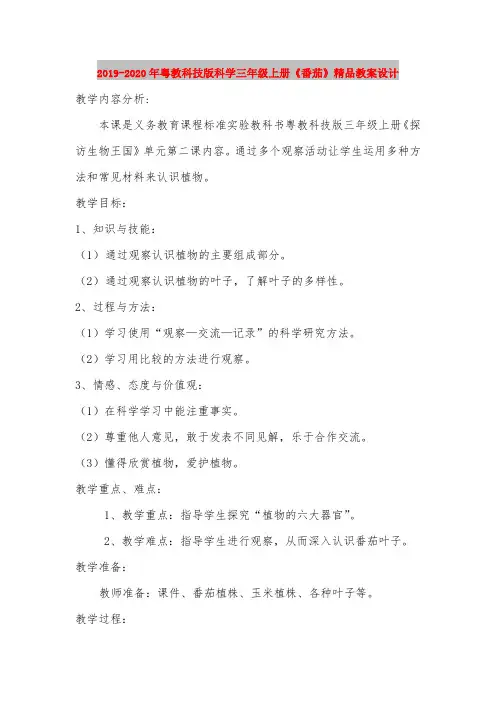 2019-2020年粤教科技版科学三年级上册《番茄》精品教案设计

教学内容分析:

本课是义务教育课程标准实验教科书粤教科技版三年级上册《探访生物王国》单元第二课内容。通过多个观察活动让学生运用多种方法和常见材料来认识植物。

教学目标:

1、知识与技能:

(1)通过观察认识植物的主要组成部分。

(2)通过观察认识植物的叶子,了解叶子的多样性。

2、过程与方法:

(1)学习使用“观察—交流—记录”的科学研究方法。

(2)学习用比较的方法进行观察。

3、情感、态度与价值观:

(1)在科学学习中能注重事实。

(2)尊重他人意见,敢于发表不同见解,乐于合作交流。

(3)懂得欣赏植物,爱护植物。

教学重点、难点:

1、教学重点:指导学生探究“植物的六大器官”。

2、教学难点:指导学生进行观察,从而深入认识番茄叶子。

教学准备:

教师准备:课件、番茄植株、玉米植株、各种叶子等。

教学过程: